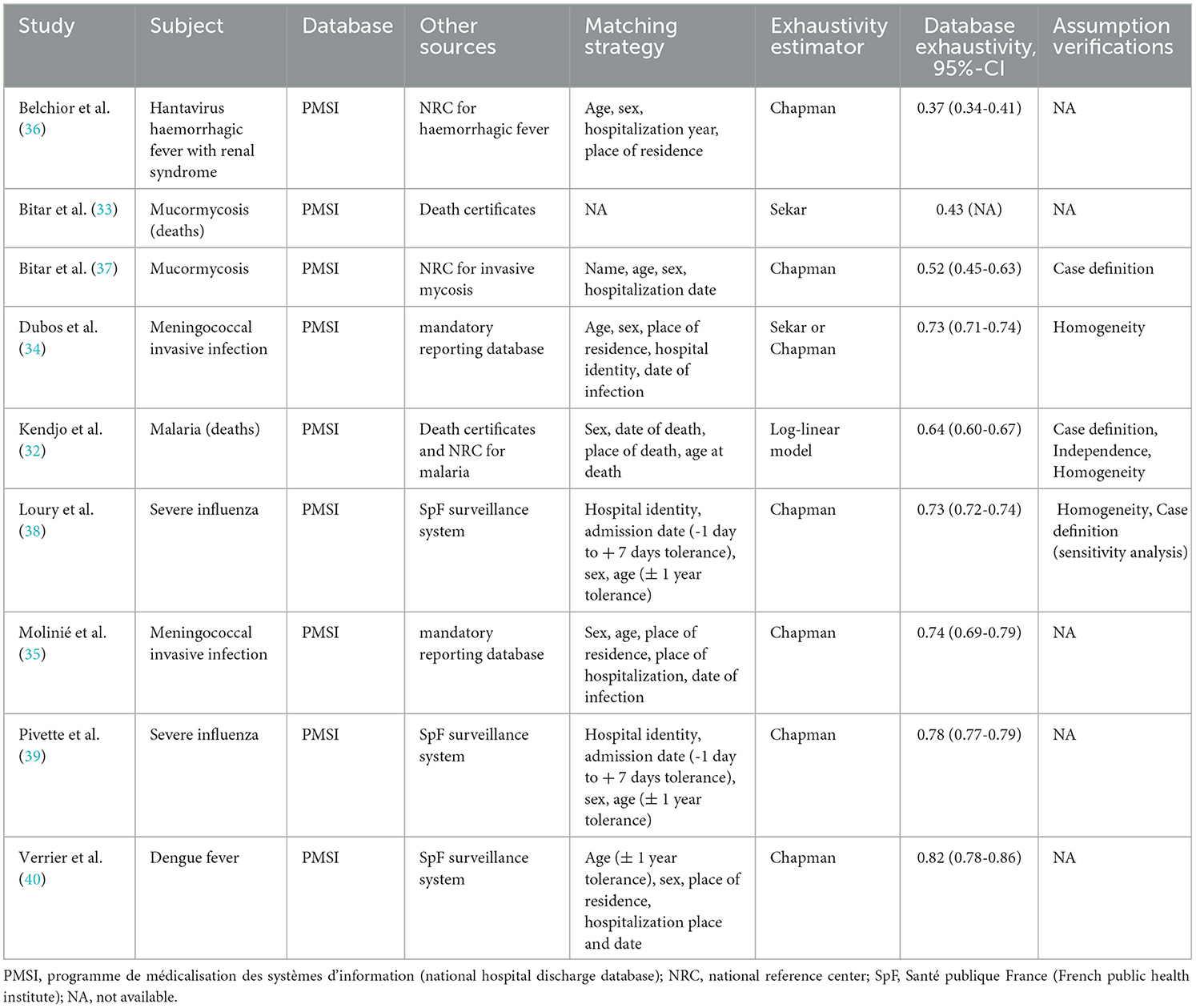 | Study | Subject | Database | Other sources | Matching strategy | Exhaustivity estimator | Database exhaustivity, 95%-CI | Assumption verifications |
|---|---|---|---|---|---|---|---|
| Belchior et al. (36) | Hantavirus haemorrhagic fever with renal syndrome | PMSI | NRC for haemorrhagic fever | Age, sex, hospitalization year, place of residence | Chapman | 0.37 (0.34-0.41) | NA |
| Bitar et al. (33) | Mucormycosis (deaths) | PMSI | Death certificates | NA | Sekar | 0.43 (NA) | NA |
| Bitar et al. (37) | Mucormycosis | PMSI | NRC for invasive mycosis | Name, age, sex, hospitalization date | Chapman | 0.52 (0.45-0.63) | Case definition |
| Dubos et al. (34) | Meningococcal invasive infection | PMSI | mandatory reporting database | Age, sex, place of residence, hospital identity, date of infection | Sekar or Chapman | 0.73 (0.71-0.74) | Homogeneity |
| Kendjo et al. (32) | Malaria (deaths) | PMSI | Death certificates and NRC for malaria | Sex, date of death, place of death, age at death | Log-linear model | 0.64 (0.60-0.67) | Case definition, Independence, Homogeneity |
| Loury et al. (38) | Severe influenza | PMSI | SpF surveillance system | Hospital identity, admission date (-1 day to + 7 days tolerance), sex, age (± 1 year tolerance) | Chapman | 0.73 (0.72-0.74) | Homogeneity, Case definition (sensitivity analysis) |
| Molinié et al. (35) | Meningococcal invasive infection | PMSI | mandatory reporting database | Sex, age, place of residence, place of hospitalization, date of infection | Chapman | 0.74 (0.69-0.79) | NA |
| Pivette et al. (39) | Severe influenza | PMSI | SpF surveillance system | Hospital identity, admission date (-1 day to + 7 days tolerance), sex, age (± 1 year tolerance) | Chapman | 0.78 (0.77-0.79) | NA |
| Verrier et al. (40) | Dengue fever | PMSI | SpF surveillance system | Age (± 1 year tolerance), sex, place of residence, hospitalization place and date | Chapman | 0.82 (0.78-0.86) | NA |

PMSI, programme de médicalisation des systèmes d'information (national hospital discharge database); NRC, national reference center; SpF, Santé publique France (French public health institute); NA, not available.